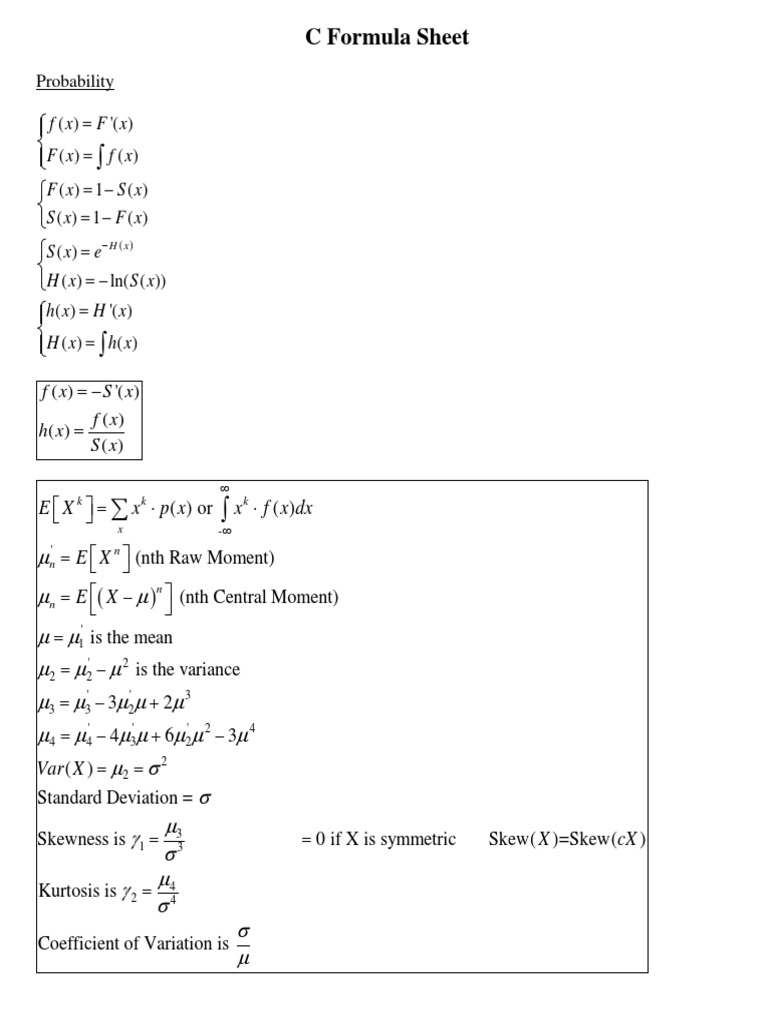 C Formula Sheet

Probability

$\begin{cases} f(x) = F'(x) \\ F(x) = \int f(x) \end{cases}$

$\begin{cases} F(x) = 1 - S(x) \\ S(x) = 1 - F(x) \end{cases}$

$\begin{cases} S(x) = e^{-H(x)} \\ H(x) = -\ln(S(x)) \end{cases}$

$\begin{cases} h(x) = H'(x) \\ H(x) = \int h(x) \end{cases}$

$f(x) = -S'(x)$
$h(x) = \frac{f(x)}{S(x)}$

$E\left[X^k\right] = \sum_x x^k \cdot p(x)$ or $\int_{-\infty}^{\infty} x^k \cdot f(x)dx$
$\mu_n' = E\left[X^n\right]$ (nth Raw Moment)
$\mu_n = E\left[(X-\mu)^n\right]$ (nth Central Moment)
$\mu = \mu_1'$ is the mean
$\mu_2 = \mu_2' - \mu^2$ is the variance
$\mu_3 = \mu_3' - 3\mu_2'\mu + 2\mu^3$
$\mu_4 = \mu_4' - 4\mu_3'\mu + 6\mu_2'\mu^2 - 3\mu^4$
$Var(X) = \mu_2 = \sigma^2$
Standard Deviation = $\sigma$
Skewness is $\gamma_1 = \frac{\mu_3}{\sigma^3}$ = 0 if X is symmetric Skew($X$)=Skew($cX$)
Kurtosis is $\gamma_2 = \frac{\mu_4}{\sigma^4}$
Coefficient of Variation is $\frac{\sigma}{\mu}$